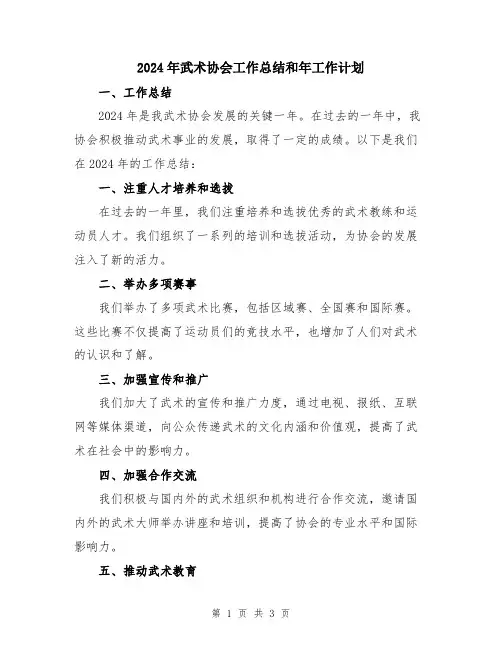 2024年武术协会工作总结和年工作计划

一、工作总结

2024年是我武术协会发展的关键一年。在过去的一年中，我协会积极推动武术事业的发展，取得了一定的成绩。以下是我们在2024年的工作总结：

一、注重人才培养和选拔

在过去的一年里，我们注重培养和选拔优秀的武术教练和运动员人才。我们组织了一系列的培训和选拔活动，为协会的发展注入了新的活力。

二、举办多项赛事

我们举办了多项武术比赛，包括区域赛、全国赛和国际赛。这些比赛不仅提高了运动员们的竞技水平，也增加了人们对武术的认识和了解。

三、加强宣传和推广

我们加大了武术的宣传和推广力度，通过电视、报纸、互联网等媒体渠道，向公众传递武术的文化内涵和价值观，提高了武术在社会中的影响力。

四、加强合作交流

我们积极与国内外的武术组织和机构进行合作交流，邀请国内外的武术大师举办讲座和培训，提高了协会的专业水平和国际影响力。

五、推动武术教育

第 1 页 共 3 页